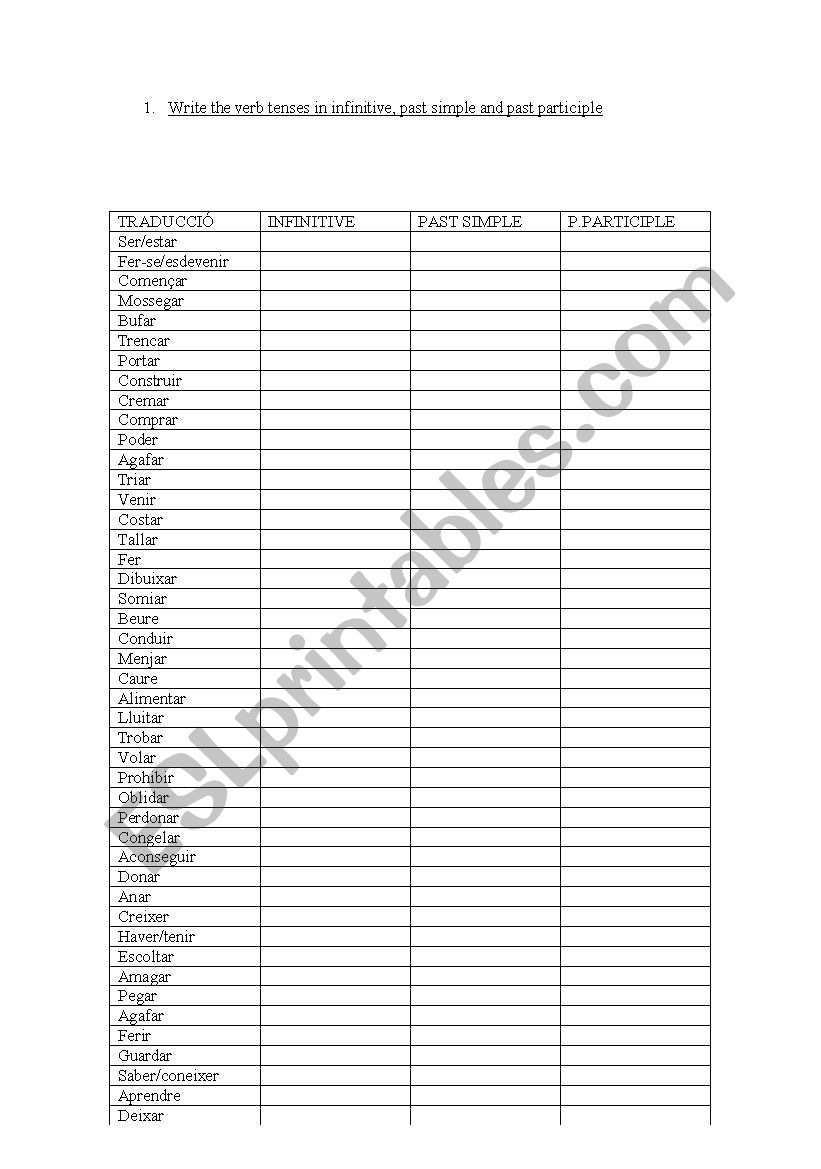 1. Write the verb tenses in infinitive, past simple and past participle

| TRADUCCIÓ | INFINITIVE | PAST SIMPLE | P.PARTICIPLE |
|---|---|---|---|
| Ser/estar | | | |
| Fer-se/esdevenir | | | |
| Començar | | | |
| Mossegar | | | |
| Bufar | | | |
| Trencar | | | |
| Portar | | | |
| Construir | | | |
| Cremar | | | |
| Comprar | | | |
| Poder | | | |
| Agafar | | | |
| Triar | | | |
| Venir | | | |
| Costar | | | |
| Tallar | | | |
| Fer | | | |
| Dibuixar | | | |
| Somiar | | | |
| Beure | | | |
| Conduir | | | |
| Menjar | | | |
| Caure | | | |
| Alimentar | | | |
| Lluitar | | | |
| Trobar | | | |
| Volar | | | |
| Prohibir | | | |
| Oblidar | | | |
| Perdonar | | | |
| Congelar | | | |
| Aconseguir | | | |
| Donar | | | |
| Anar | | | |
| Creixer | | | |
| Haver/tenir | | | |
| Escoltar | | | |
| Amagar | | | |
| Pegar | | | |
| Agafar | | | |
| Ferir | | | |
| Guardar | | | |
| Saber/coneixer | | | |
| Aprendre | | | |
| Deixar | | | |

ESLprintables.com